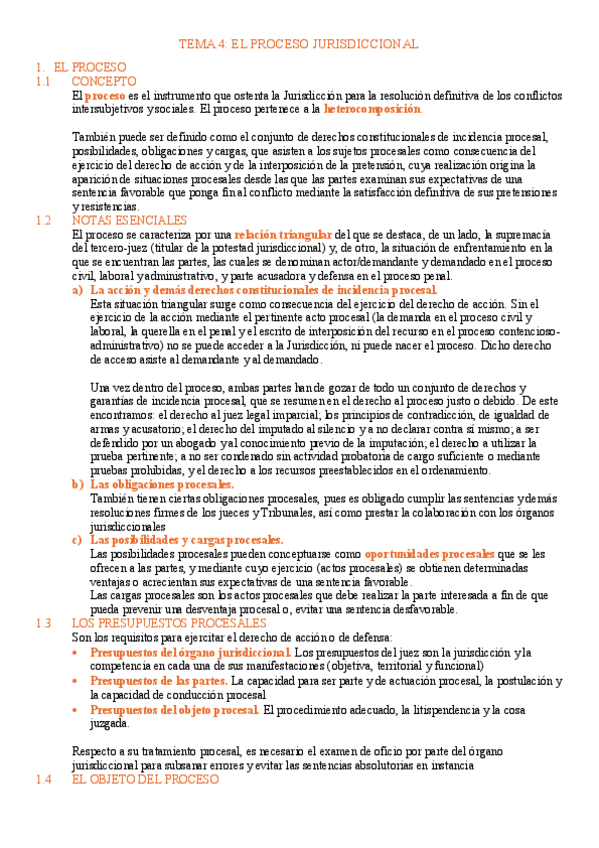 TEMA 4: EL PROCESO JURISDICCIONAL

1. EL PROCESO
1.1 CONCEPTO
El proceso es el instrumento que ostenta la Jurisdicción para la resolución definitiva de los conflictos intersubjetivos y sociales. El proceso pertenece a la heterocomposición.

También puede ser definido como el conjunto de derechos constitucionales de incidencia procesal, posibilidades, obligaciones y cargas, que asisten a los sujetos procesales como consecuencia del ejercicio del derecho de acción y de la interposición de la pretensión, cuya realización origina la aparición de situaciones procesales desde las que las partes examinan sus expectativas de una sentencia favorable que ponga fin al conflicto mediante la satisfacción definitiva de sus pretensiones y resistencias.

1.2 NOTAS ESENCIALES
El proceso se caracteriza por una relación triangular del que se destaca, de un lado, la supremacía del tercero-juez (titular de la potestad jurisdiccional) y, de otro, la situación de enfrentamiento en la que se encuentran las partes, las cuales se denominan actor/demandante y demandado en el proceso civil, laboral y administrativo, y parte acusadora y defensa en el proceso penal.
a) La acción y demás derechos constitucionales de incidencia procesal.
Esta situación triangular surge como consecuencia del ejercicio del derecho de acción. Sin el ejercicio de la acción mediante el pertinente acto procesal (la demanda en el proceso civil y laboral, la querella en el penal y el escrito de interposición del recurso en el proceso contencioso-administrativo) no se puede acceder a la Jurisdicción, ni puede nacer el proceso. Dicho derecho de acceso asiste al demandante y al demandado.

Una vez dentro del proceso, ambas partes han de gozar de todo un conjunto de derechos y garantías de incidencia procesal, que se resumen en el derecho al proceso justo o debido. De este encontramos: el derecho al juez legal imparcial; los principios de contradicción, de igualdad de armas y acusatorio; el derecho del imputado al silencio y a no declarar contra sí mismo; a ser defendido por un abogado y al conocimiento previo de la imputación; el derecho a utilizar la prueba pertinente; a no ser condenado sin actividad probatoria de cargo suficiente o mediante pruebas prohibidas, y el derecho a los recursos preestablecidos en el ordenamiento.
b) Las obligaciones procesales.
También tienen ciertas obligaciones procesales, pues es obligado cumplir las sentencias y demás resoluciones firmes de los jueces y Tribunales, así como prestar la colaboración con los órganos jurisdiccionales
c) Las posibilidades y cargas procesales.
Las posibilidades procesales pueden conceptuarse como oportunidades procesales que se les ofrecen a las partes, y mediante cuyo ejercicio (actos procesales) se obtienen determinadas ventajas o acrecientan sus expectativas de una sentencia favorable.
Las cargas procesales son los actos procesales que debe realizar la parte interesada a fin de que pueda prevenir una desventaja procesal o, evitar una sentencia desfavorable.

1.3 LOS PRESUPUESTOS PROCESALES
Son los requisitos para ejercitar el derecho de acción o de defensa:
• Presupuestos del órgano jurisdiccional. Los presupuestos del juez son la jurisdicción y la competencia en cada una de sus manifestaciones (objetiva, territorial y funcional)
• Presupuestos de las partes. La capacidad para ser parte y de actuación procesal, la postulación y la capacidad de conducción procesal
• Presupuestos del objeto procesal. El procedimiento adecuado, la litispendencia y la cosa juzgada.

Respecto a su tratamiento procesal, es necesario el examen de oficio por parte del órgano jurisdiccional para subsanar errores y evitar las sentencias absolutorias en instancia

1.4 EL OBJETO DEL PROCESO